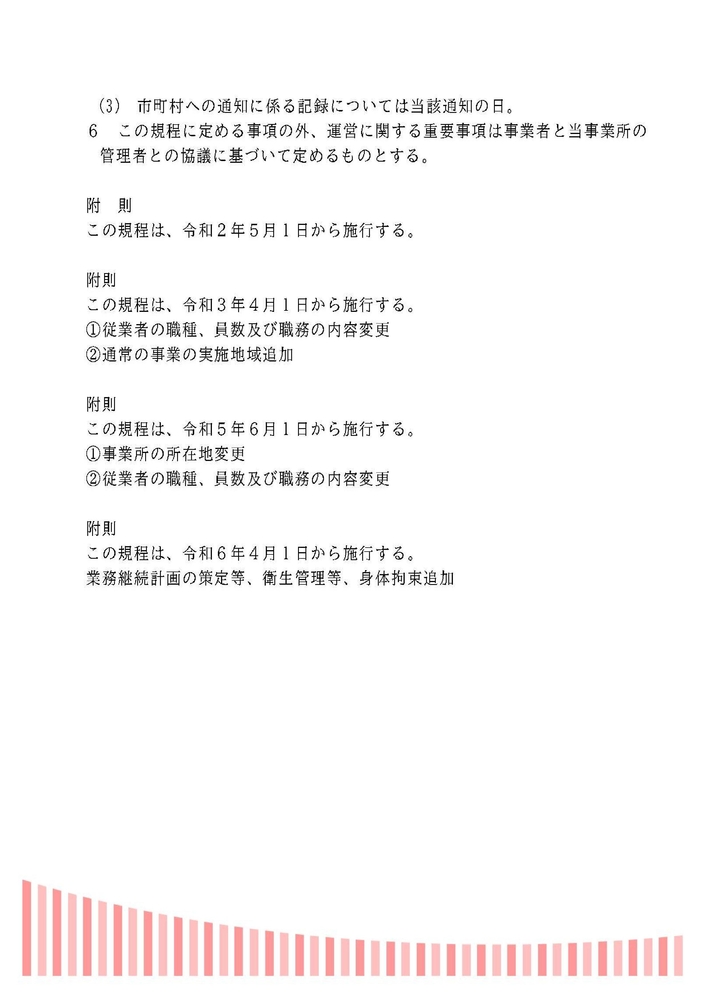 (3) 市町村への通知に係る記録については当該通知の日。
6 この規程に定める事項の外、運営に関する重要事項は事業者と当事業所の管理者との協議に基づいて定めるものとする。

附 則
この規程は、令和２年５月１日から施行する。

附則
この規程は、令和３年４月１日から施行する。
①従業者の職種、員数及び職務の内容変更
②通常の事業の実施地域追加

附則
この規程は、令和５年６月１日から施行する。
①事業所の所在地変更
②従業者の職種、員数及び職務の内容変更

附則
この規程は、令和６年４月１日から施行する。
業務継続計画の策定等、衛生管理等、身体拘束追加